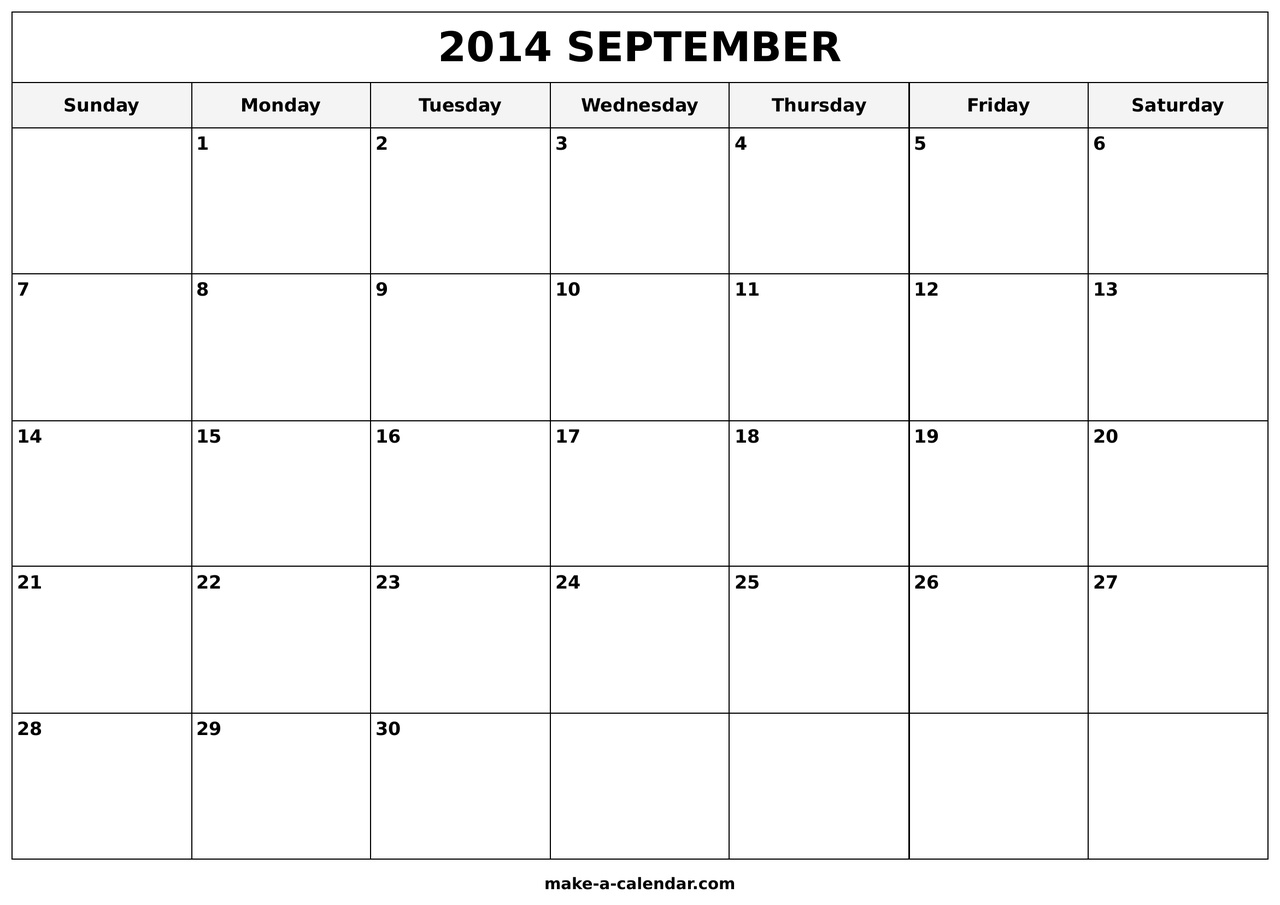 2014 SEPTEMBER

| Sunday | Monday | Tuesday | Wednesday | Thursday | Friday | Saturday |
|---|---|---|---|---|---|---|
| | 1 | 2 | 3 | 4 | 5 | 6 |
| 7 | 8 | 9 | 10 | 11 | 12 | 13 |
| 14 | 15 | 16 | 17 | 18 | 19 | 20 |
| 21 | 22 | 23 | 24 | 25 | 26 | 27 |
| 28 | 29 | 30 | | | | |

make-a-calendar.com